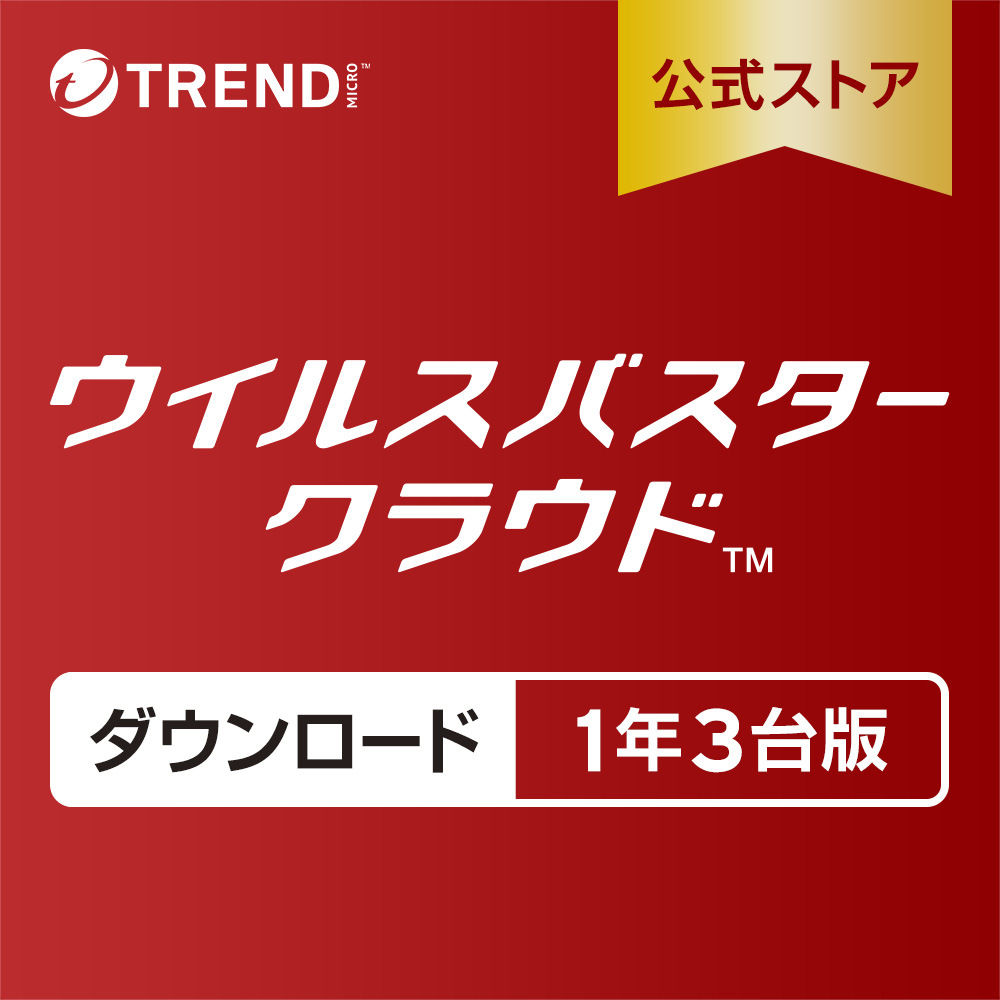 TREND MICRO™

公式ストア

ウイルスバスター
クラウド™

ダウンロード

1年3台版